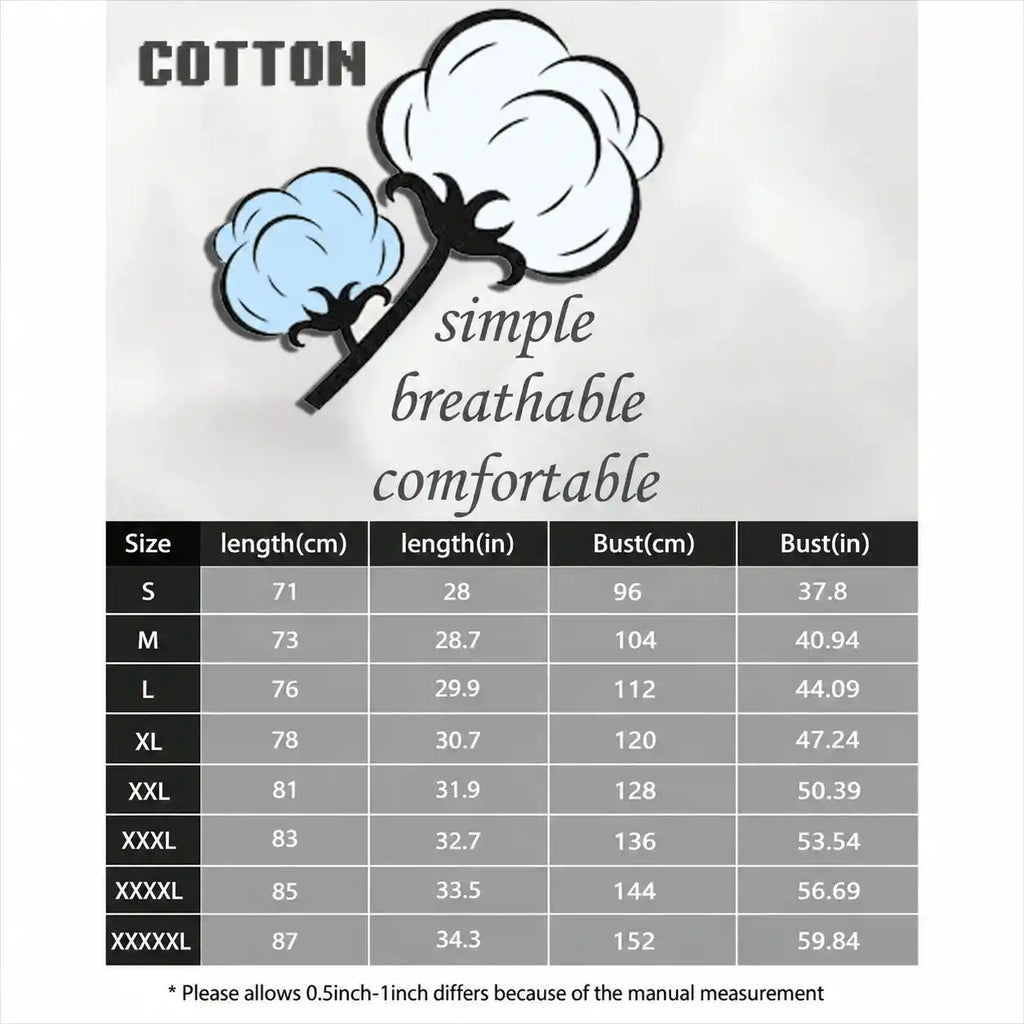 COTTON

simple
breathable
comfortable

| Size | length(cm) | length(in) | Bust(cm) | Bust(in) |
|---|---|---|---|---|
| S | 71 | 28 | 96 | 37.8 |
| M | 73 | 28.7 | 104 | 40.94 |
| L | 76 | 29.9 | 112 | 44.09 |
| XL | 78 | 30.7 | 120 | 47.24 |
| XXL | 81 | 31.9 | 128 | 50.39 |
| XXXL | 83 | 32.7 | 136 | 53.54 |
| XXXXL | 85 | 33.5 | 144 | 56.69 |
| XXXXXL | 87 | 34.3 | 152 | 59.84 |

* Please allows 0.5inch-1inch differs because of the manual measurement